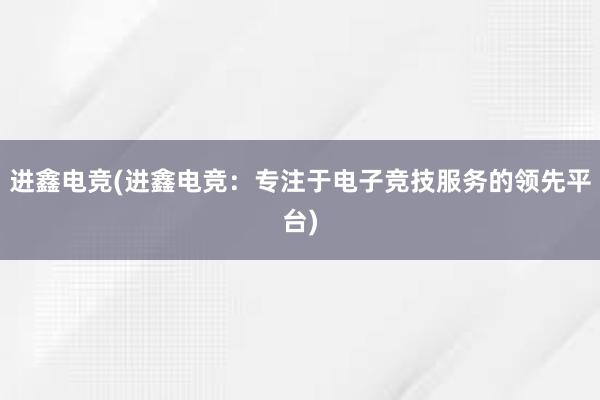 进鑫电竞(进鑫电竞：专注于电子竞技服务的领先平台)